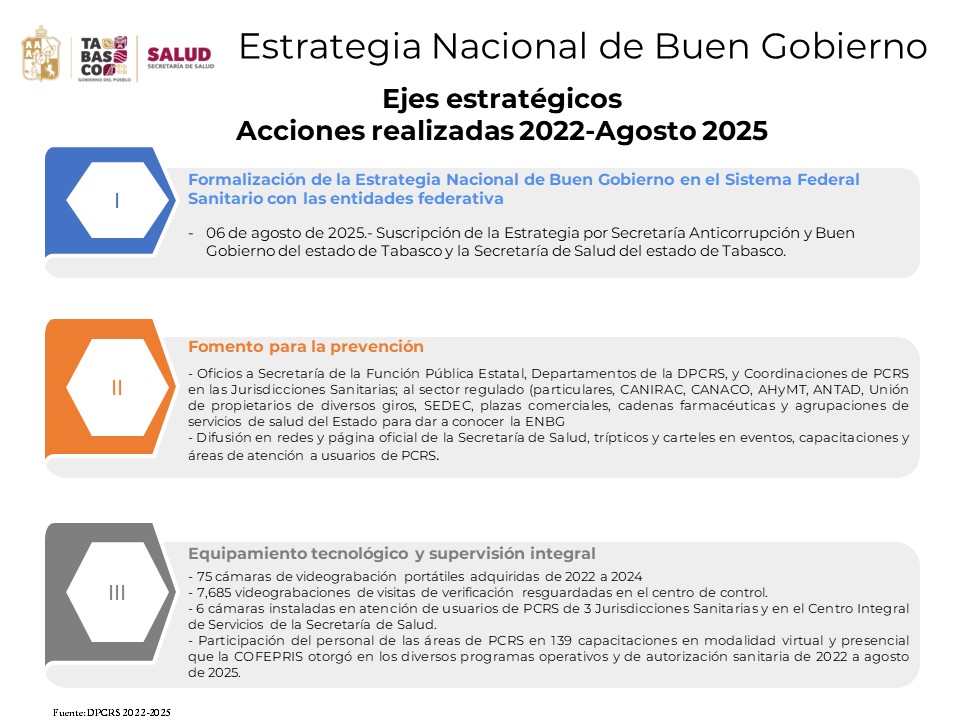 TABASCO GOBIERNO DEL PUEBLO

SALUD SECRETARÍA DE SALUD

Estrategia Nacional de Buen Gobierno

Ejes estratégicos
Acciones realizadas 2022-Agosto 2025

I

Formalización de la Estrategia Nacional de Buen Gobierno en el Sistema Federal Sanitario con las entidades federativa

- 06 de agosto de 2025.- Suscripción de la Estrategia por Secretaría Anticorrupción y Buen Gobierno del estado de Tabasco y la Secretaría de Salud del estado de Tabasco.

II

Fomento para la prevención

- Oficios a Secretaría de la Función Pública Estatal, Departamentos de la DPCRS, y Coordinaciones de PCRS en las Jurisdicciones Sanitarias; al sector regulado (particulares, CANIRAC, CANACO, AHyMT, ANTAD, Unión de propietarios de diversos giros, SEDEC, plazas comerciales, cadenas farmacéuticas y agrupaciones de servicios de salud del Estado para dar a conocer la ENBG
- Difusión en redes y página oficial de la Secretaría de Salud, trípticos y carteles en eventos, capacitaciones y áreas de atención a usuarios de PCRS.

III

Equipamiento tecnológico y supervisión integral

- 75 cámaras de videograbación portátiles adquiridas de 2022 a 2024
- 7,685 videograbaciones de visitas de verificación resguardadas en el centro de control.
- 6 cámaras instaladas en atención de usuarios de PCRS de 3 Jurisdicciones Sanitarias y en el Centro Integral de Servicios de la Secretaría de Salud.
- Participación del personal de las áreas de PCRS en 139 capacitaciones en modalidad virtual y presencial que la COFEPRIS otorgó en los diversos programas operativos y de autorización sanitaria de 2022 a agosto de 2025.

Fuente: DPCRS 2022-2025